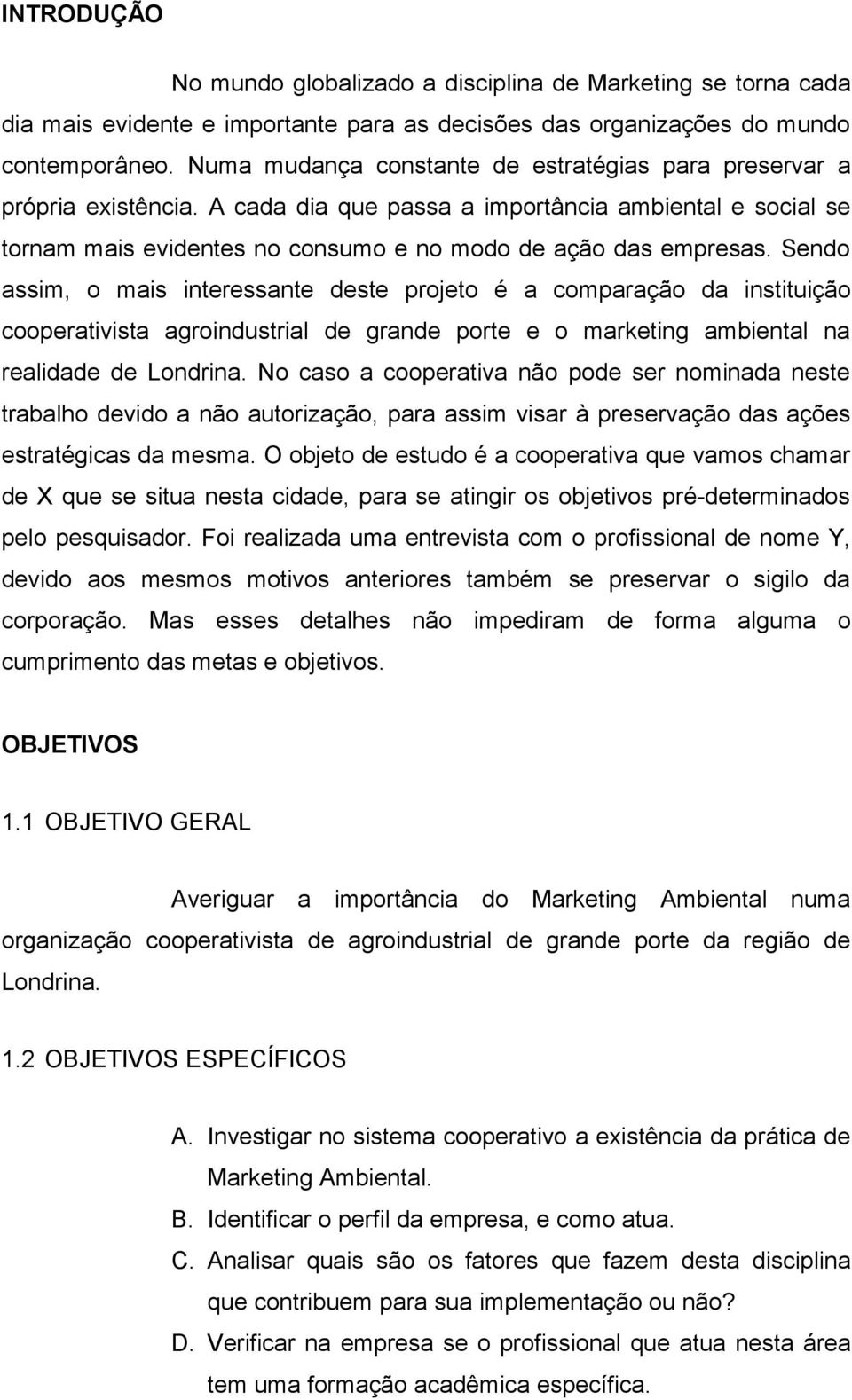 INTRODUÇÃO

No mundo globalizado a disciplina de Marketing se torna cada dia mais evidente e importante para as decisões das organizações do mundo contemporâneo. Numa mudança constante de estratégias para preservar a própria existência. A cada dia que passa a importância ambiental e social se tornam mais evidentes no consumo e no modo de ação das empresas. Sendo assim, o mais interessante deste projeto é a comparação da instituição cooperativista agroindustrial de grande porte e o marketing ambiental na realidade de Londrina. No caso a cooperativa não pode ser nominada neste trabalho devido a não autorização, para assim visar à preservação das ações estratégicas da mesma. O objeto de estudo é a cooperativa que vamos chamar de X que se situa nesta cidade, para se atingir os objetivos pré-determinados pelo pesquisador. Foi realizada uma entrevista com o profissional de nome Y, devido aos mesmos motivos anteriores também se preservar o sigilo da corporação. Mas esses detalhes não impediram de forma alguma o cumprimento das metas e objetivos.

OBJETIVOS

1.1 OBJETIVO GERAL

Averiguar a importância do Marketing Ambiental numa organização cooperativista de agroindustrial de grande porte da região de Londrina.

1.2 OBJETIVOS ESPECÍFICOS

A. Investigar no sistema cooperativo a existência da prática de Marketing Ambiental.
B. Identificar o perfil da empresa, e como atua.
C. Analisar quais são os fatores que fazem desta disciplina que contribuem para sua implementação ou não?
D. Verificar na empresa se o profissional que atua nesta área tem uma formação acadêmica específica.